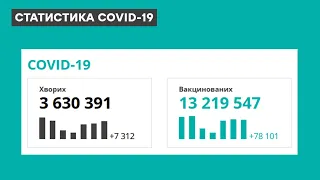 СТАТИСТИКА COVID-19

COVID-19

Хворих
3 630 391
+7 312

Вакцинованих
13 219 547
+78 101